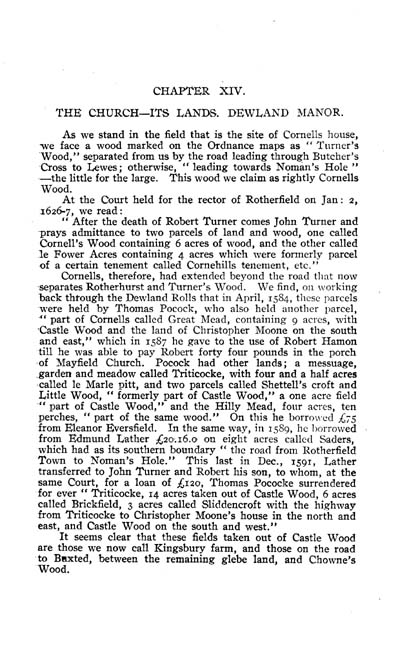 CHAPTER XIV.

THE CHURCH—ITS LANDS. DEWLAND MANOR.

As we stand in the field that is the site of Cornells house, we face a wood marked on the Ordnance maps as "Turner's Wood," separated from us by the road leading through Butcher's Cross to Lewes; otherwise, "leading towards Noman's Hole"—the little for the large. This wood we claim as rightly Cornells Wood.

At the Court held for the rector of Rotherfield on Jan: 2, 1626-7, we read:

"After the death of Robert Turner comes John Turner and prays admittance to two parcels of land and wood, one called Cornell's Wood containing 6 acres of wood, and the other called le Fower Acres containing 4 acres which were formerly parcel of a certain tenement called Cornehills tenement, etc."

Cornells, therefore, had extended beyond the road that now separates Rotherhurst and Turner's Wood. We find, on working back through the Dewland Rolls that in April, 1584, these parcels were held by Thomas Pocock, who also held another parcel, "part of Cornells called Great Mead, containing 9 acres, with Castle Wood and the land of Christopher Moone on the south and east," which in 1587 he gave to the use of Robert Hamon till he was able to pay Robert forty four pounds in the porch of Mayfield Church. Pocock had other lands; a messuage, garden and meadow called Triticocke, with four and a half acres called le Marle pitt, and two parcels called Shettell's croft and Little Wood, "formerly part of Castle Wood," a one acre field "part of Castle Wood," and the Hilly Mead, four acres, ten perches, "part of the same wood." On this he borrowed £75 from Eleanor Eversfield. In the same way, in 1589, he borrowed from Edmund Lather £20.16.0 on eight acres called Saders, which had as its southern boundary "the road from Rotherfield Town to Noman's Hole." This last in Dec., 1591, Lather transferred to John Turner and Robert his son, to whom, at the same Court, for a loan of £120, Thomas Pococke surrendered for ever "Triticocke, 14 acres taken out of Castle Wood, 6 acres called Brickfield, 3 acres called Sliddencroft with the highway from Triticocke to Christopher Moone's house in the north and east, and Castle Wood on the south and west."

It seems clear that these fields taken out of Castle Wood are those we now call Kingsbury farm, and those on the road to Buxted, between the remaining glebe land, and Chowne's Wood.